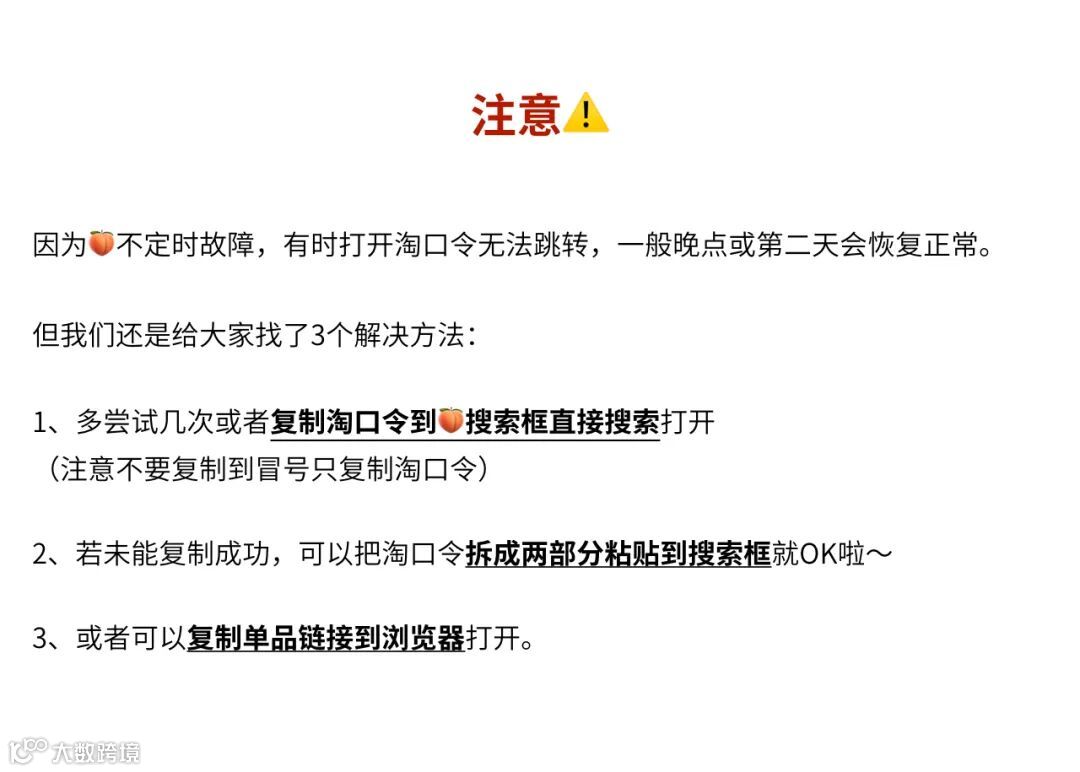 注意⚠️

因为🍑不定时故障，有时打开淘口令无法跳转，一般晚点或第二天会恢复正常。

但我们还是给大家找了3个解决方法：

1、多尝试几次或者复制淘口令到🍑搜索框直接搜索打开
（注意不要复制到冒号只复制淘口令）

2、若未能复制成功，可以把淘口令拆成两部分粘贴到搜索框就OK啦～

3、或者可以复制单品链接到浏览器打开。

大数跨境